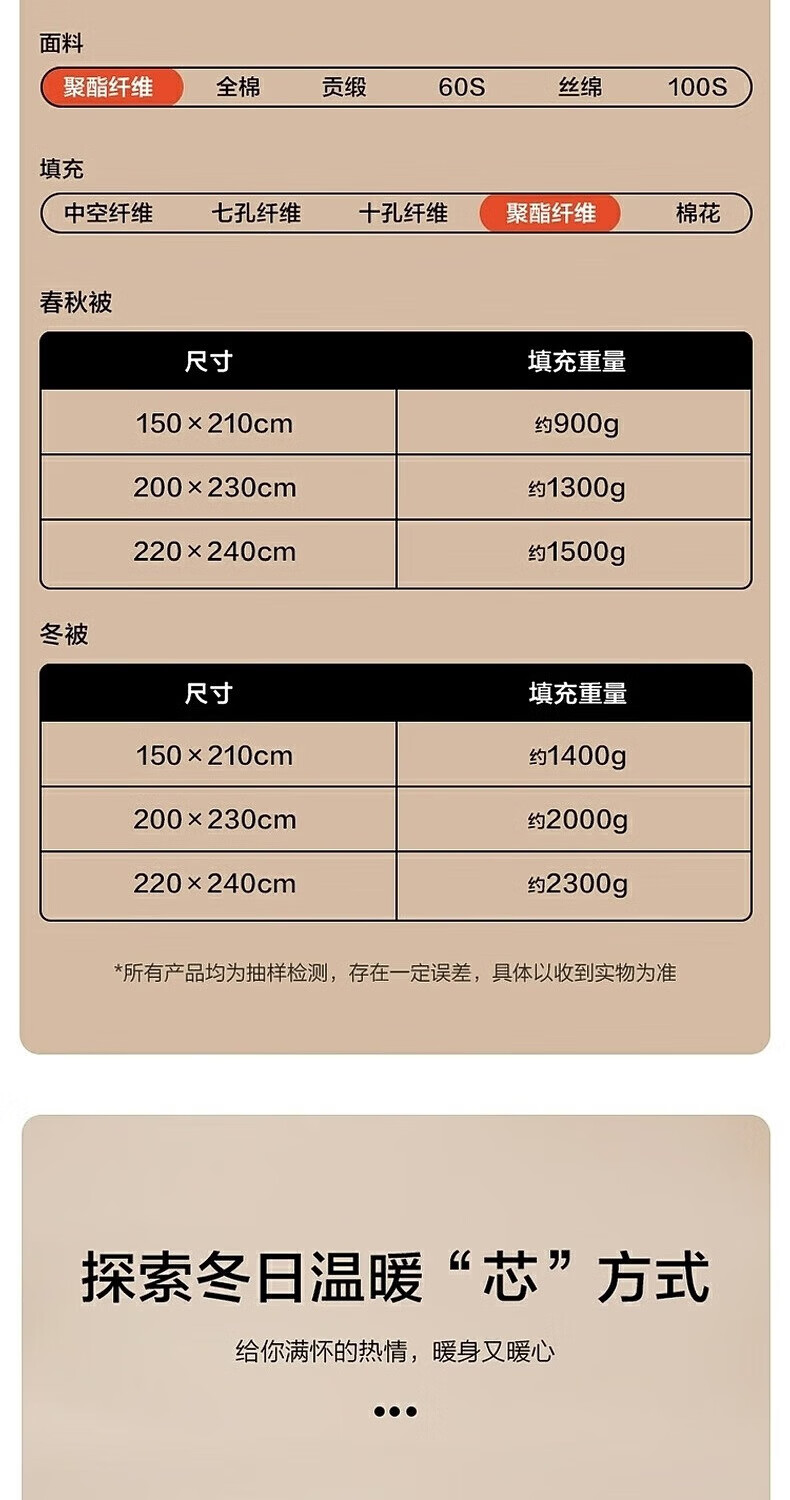 面料

聚酯纤维 全棉 贡缎 60S 丝绵 100S

填充

中空纤维 七孔纤维 十孔纤维 聚酯纤维 棉花

春秋被

| 尺寸 | 填充重量 |
|---|---|
| 150×210cm | 约900g |
| 200×230cm | 约1300g |
| 220×240cm | 约1500g |

冬被

| 尺寸 | 填充重量 |
|---|---|
| 150×210cm | 约1400g |
| 200×230cm | 约2000g |
| 220×240cm | 约2300g |

*所有产品均为抽样检测，存在一定误差，具体以收到实物为准

探索冬日温暖“芯”方式

给你满怀的热情，暖身又暖心

•••